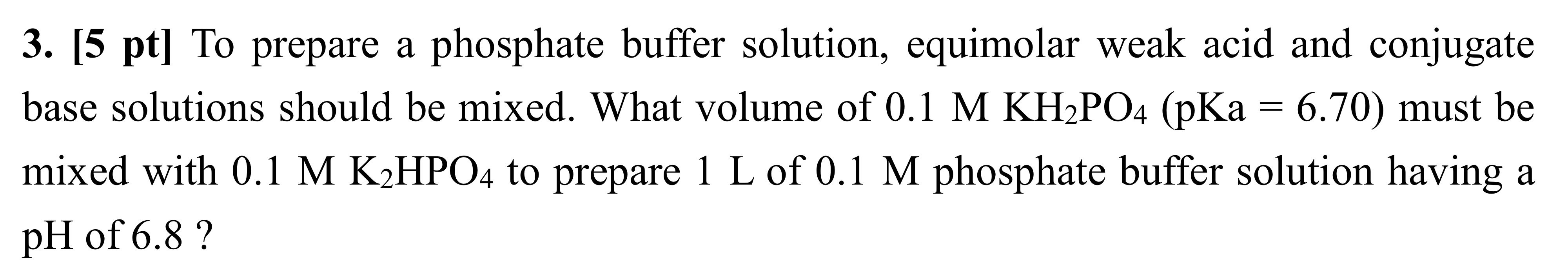 3. [5 pt] To prepare a phosphate buffer solution, equimolar weak acid and conjugate base solutions should be mixed. What volume of 0.1 M $KH_2PO_4$ (pKa = 6.70) must be mixed with 0.1 M $K_2HPO_4$ to prepare 1 L of 0.1 M phosphate buffer solution having a pH of 6.8 ?